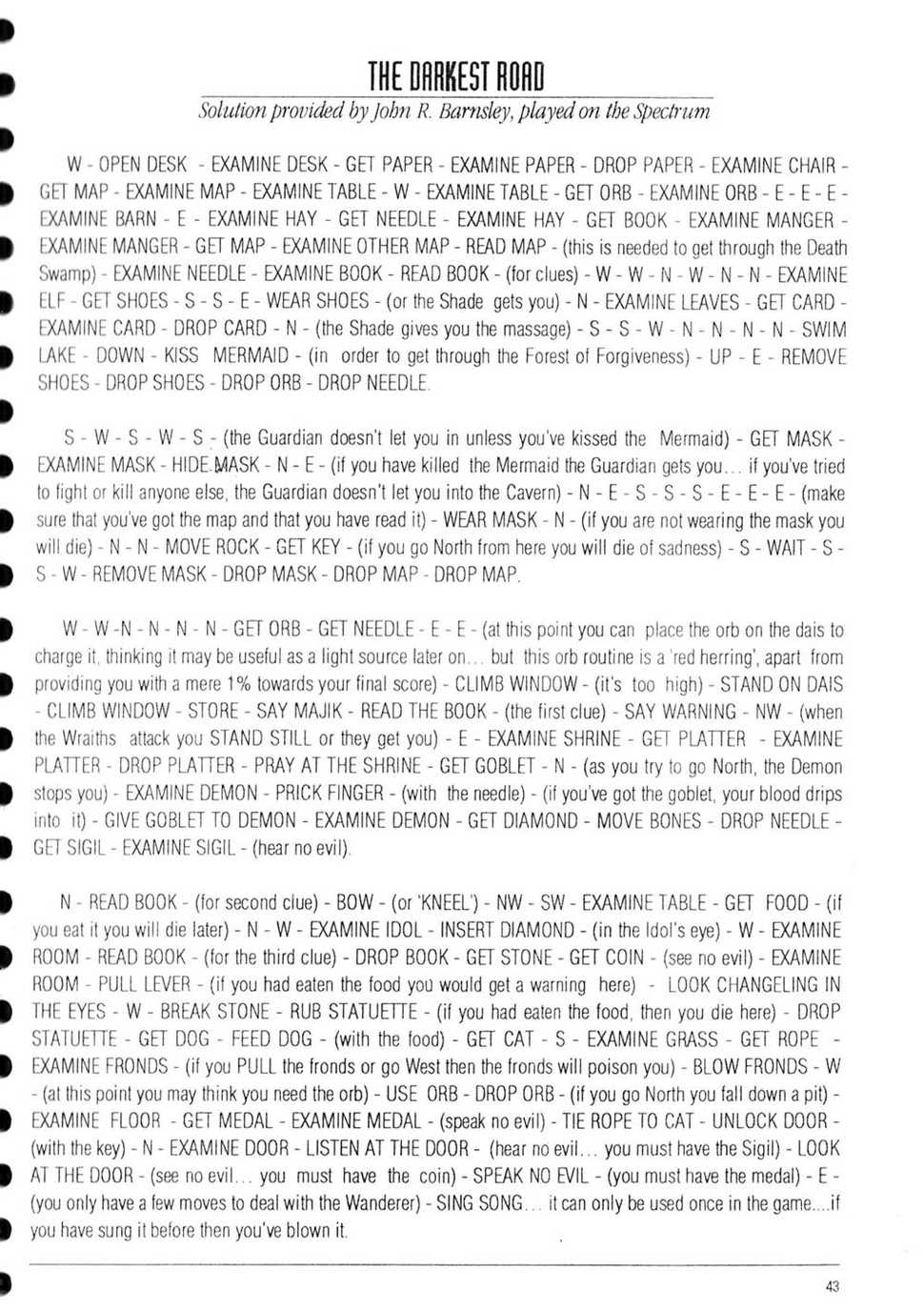 THE DARKEST ROAD

Solution provided by John R. Barnsley, played on the Spectrum

W - OPEN DESK - EXAMINE DESK - GET PAPER - EXAMINE PAPER - DROP PAPER - EXAMINE CHAIR - GET MAP - EXAMINE MAP - EXAMINE TABLE - W - EXAMINE TABLE - GET ORB - EXAMINE ORB - E - E - E - EXAMINE BARN - E - EXAMINE HAY - GET NEEDLE - EXAMINE HAY - GET BOOK - EXAMINE MANGER - EXAMINE MANGER - GET MAP - EXAMINE OTHER MAP - READ MAP - (this is needed to get through the Death Swamp) - EXAMINE NEEDLE - EXAMINE BOOK - READ BOOK - (for clues) - W - W - N - W - N - N - EXAMINE ELF - GET SHOES - S - S - E - WEAR SHOES - (or the Shade gets you) - N - EXAMINE LEAVES - GET CARD - EXAMINE CARD - DROP CARD - N - (the Shade gives you the massage) - S - S - W - N - N - N - N - SWIM LAKE - DOWN - KISS MERMAID - (in order to get through the Forest of Forgiveness) - UP - E - REMOVE SHOES - DROP SHOES - DROP ORB - DROP NEEDLE.

S - W - S - W - S - (the Guardian doesn't let you in unless you've kissed the Mermaid) - GET MASK - EXAMINE MASK - HIDE MASK - N - E - (if you have killed the Mermaid the Guardian gets you... if you've tried to fight or kill anyone else, the Guardian doesn't let you into the Cavern) - N - E - S - S - S - E - E - E - (make sure that you've got the map and that you have read it) - WEAR MASK - N - (if you are not wearing the mask you will die) - N - N - MOVE ROCK - GET KEY - (if you go North from here you will die of sadness) - S - WAIT - S - S - W - REMOVE MASK - DROP MASK - DROP MAP - DROP MAP.

W - W -N - N - N - N - GET ORB - GET NEEDLE - E - E - (at this point you can place the orb on the dais to charge it, thinking it may be useful as a light source later on... but this orb routine is a 'red herring', apart from providing you with a mere 1% towards your final score) - CLIMB WINDOW - (it's too high) - STAND ON DAIS - CLIMB WINDOW - STORE - SAY MAJIK - READ THE BOOK - (the first clue) - SAY WARNING - NW - (when the Wraiths attack you STAND STILL or they get you) - E - EXAMINE SHRINE - GET PLATTER - EXAMINE PLATTER - DROP PLATTER - PRAY AT THE SHRINE - GET GOBLET - N - (as you try to go North, the Demon stops you) - EXAMINE DEMON - PRICK FINGER - (with the needle) - (if you've got the goblet, your blood drips into it) - GIVE GOBLET TO DEMON - EXAMINE DEMON - GET DIAMOND - MOVE BONES - DROP NEEDLE - GET SIGIL - EXAMINE SIGIL - (hear no evil).

N - READ BOOK - (for second clue) - BOW - (or 'KNEEL') - NW - SW - EXAMINE TABLE - GET FOOD - (if you eat it you will die later) - N - W - EXAMINE IDOL - INSERT DIAMOND - (in the Idol's eye) - W - EXAMINE ROOM - READ BOOK - (for the third clue) - DROP BOOK - GET STONE - GET COIN - (see no evil) - EXAMINE ROOM - PULL LEVER - (if you had eaten the food you would get a warning here) - LOOK CHANGELING IN THE EYES - W - BREAK STONE - RUB STATUETTE - (if you had eaten the food, then you die here) - DROP STATUETTE - GET DOG - FEED DOG - (with the food) - GET CAT - S - EXAMINE GRASS - GET ROPE - EXAMINE FRONDS - (if you PULL the fronds or go West then the fronds will poison you) - BLOW FRONDS - W - (at this point you may think you need the orb) - USE ORB - DROP ORB - (if you go North you fall down a pit) - EXAMINE FLOOR - GET MEDAL - EXAMINE MEDAL - (speak no evil) - TIE ROPE TO CAT - UNLOCK DOOR - (with the key) - N - EXAMINE DOOR - LISTEN AT THE DOOR - (hear no evil... you must have the Sigil) - LOOK AT THE DOOR - (see no evil... you must have the coin) - SPEAK NO EVIL - (you must have the medal) - E - (you only have a few moves to deal with the Wanderer) - SING SONG... it can only be used once in the game....if you have sung it before then you've blown it.

43